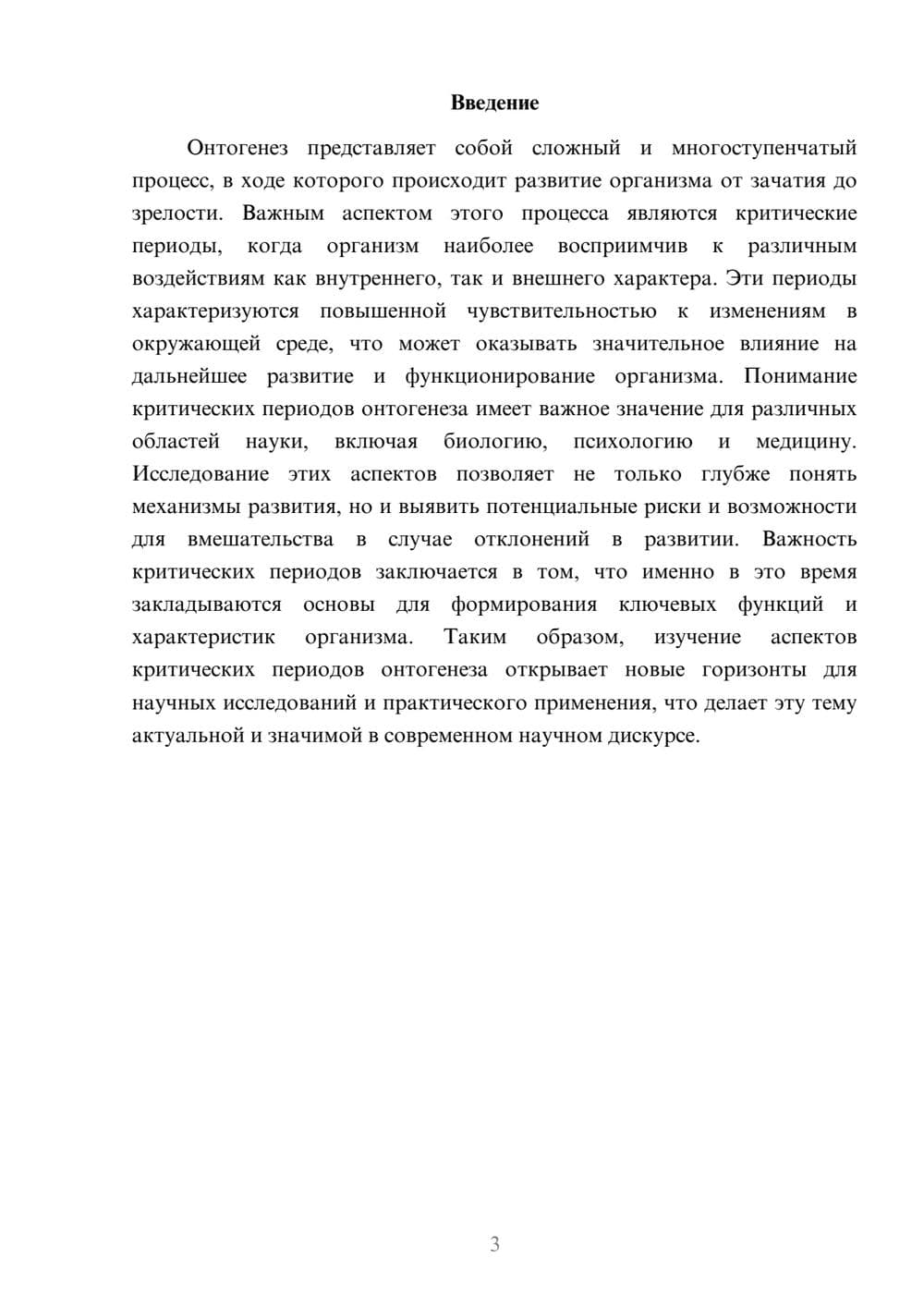 Введение

Онтогенез представляет собой сложный и многоступенчатый процесс, в ходе которого происходит развитие организма от зачатия до зрелости. Важным аспектом этого процесса являются критические периоды, когда организм наиболее восприимчив к различным воздействиям как внутреннего, так и внешнего характера. Эти периоды характеризуются повышенной чувствительностью к изменениям в окружающей среде, что может оказывать значительное влияние на дальнейшее развитие и функционирование организма. Понимание критических периодов онтогенеза имеет важное значение для различных областей науки, включая биологию, психологию и медицину. Исследование этих аспектов позволяет не только глубже понять механизмы развития, но и выявить потенциальные риски и возможности для вмешательства в случае отклонений в развитии. Важность критических периодов заключается в том, что именно в это время закладываются основы для формирования ключевых функций и характеристик организма. Таким образом, изучение аспектов критических периодов онтогенеза открывает новые горизонты для научных исследований и практического применения, что делает эту тему актуальной и значимой в современном научном дискурсе.

3